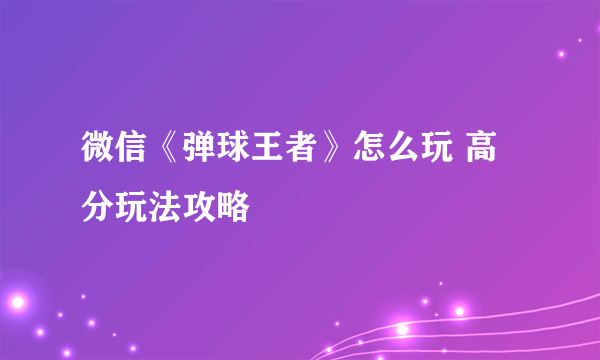 微信《弹球王者》怎么玩 高分玩法攻略